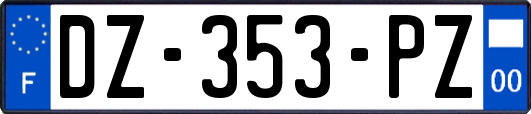 F
DZ-353-PZ
00